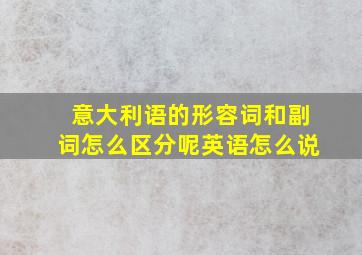 意大利语的形容词和副词怎么区分呢英语怎么说